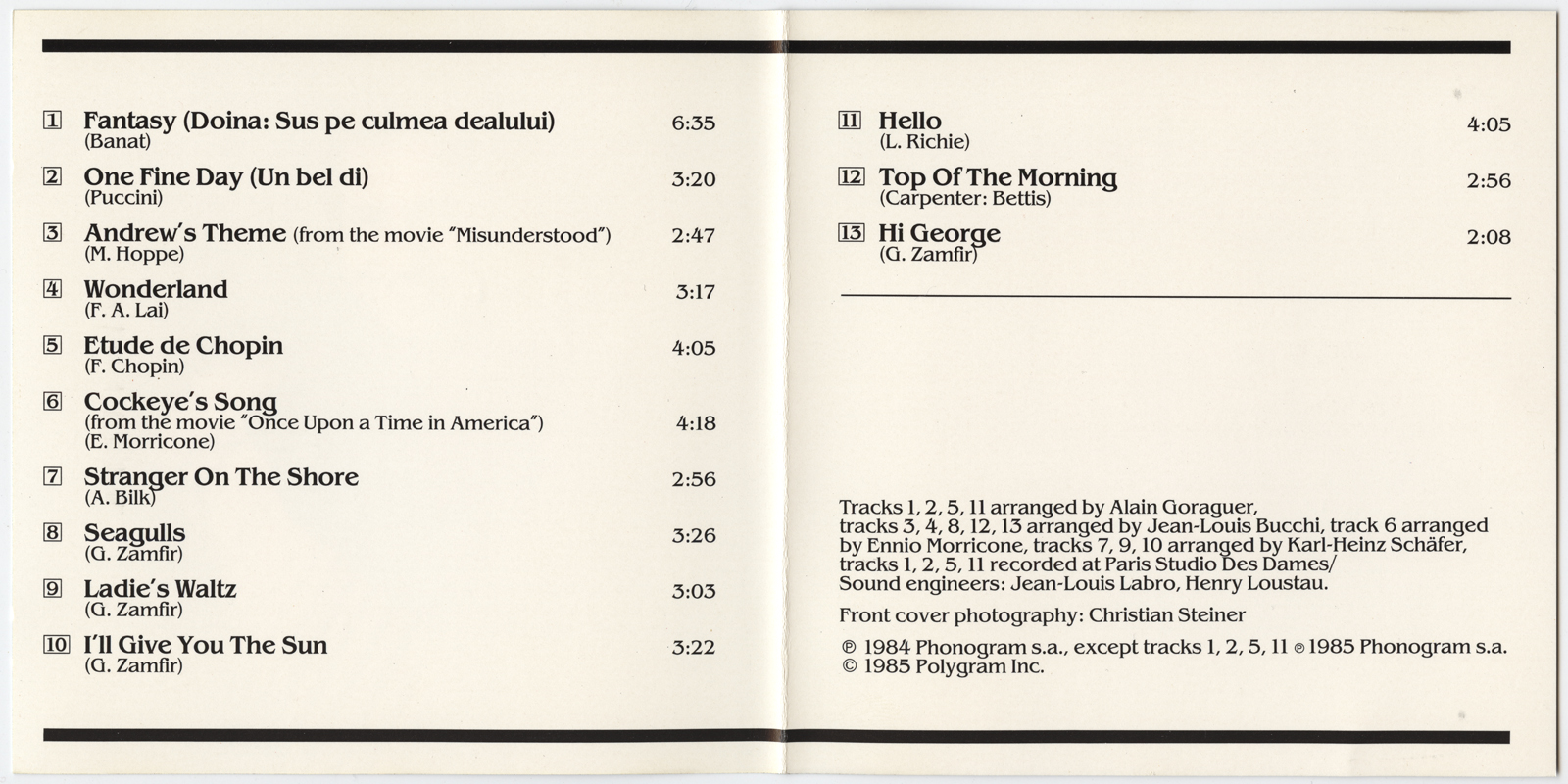 1 Fantasy (Doina: Sus pe culmea dealului) 6:35
(Banat)

2 One Fine Day (Un bel di) 3:20
(Puccini)

3 Andrew's Theme (from the movie "Misunderstood") 2:47
(M. Hoppe)

4 Wonderland 3:17
(F. A. Lai)

5 Etude de Chopin 4:05
(F. Chopin)

6 Cockeye's Song
(from the movie "Once Upon a Time in America") 4:18
(E. Morricone)

7 Stranger On The Shore 2:56
(A. Bilk)

8 Seagulls 3:26
(G. Zamfir)

9 Ladie's Waltz 3:03
(G. Zamfir)

10 I'll Give You The Sun 3:22
(G. Zamfir)

11 Hello 4:05
(L. Richie)

12 Top Of The Morning 2:56
(Carpenter: Bettis)

13 Hi George 2:08
(G. Zamfir)

Tracks 1, 2, 5, 11 arranged by Alain Goraguer, tracks 3, 4, 8, 12, 13 arranged by Jean-Louis Bucchi, track 6 arranged by Ennio Morricone, tracks 7, 9, 10 arranged by Karl-Heinz Schäfer, tracks 1, 2, 5, 11 recorded at Paris Studio Des Dames/ Sound engineers: Jean-Louis Labro, Henry Loustau.

Front cover photography: Christian Steiner

℗ 1984 Phonogram s.a., except tracks 1, 2, 5, 11 ℗ 1985 Phonogram s.a.
© 1985 Polygram Inc.